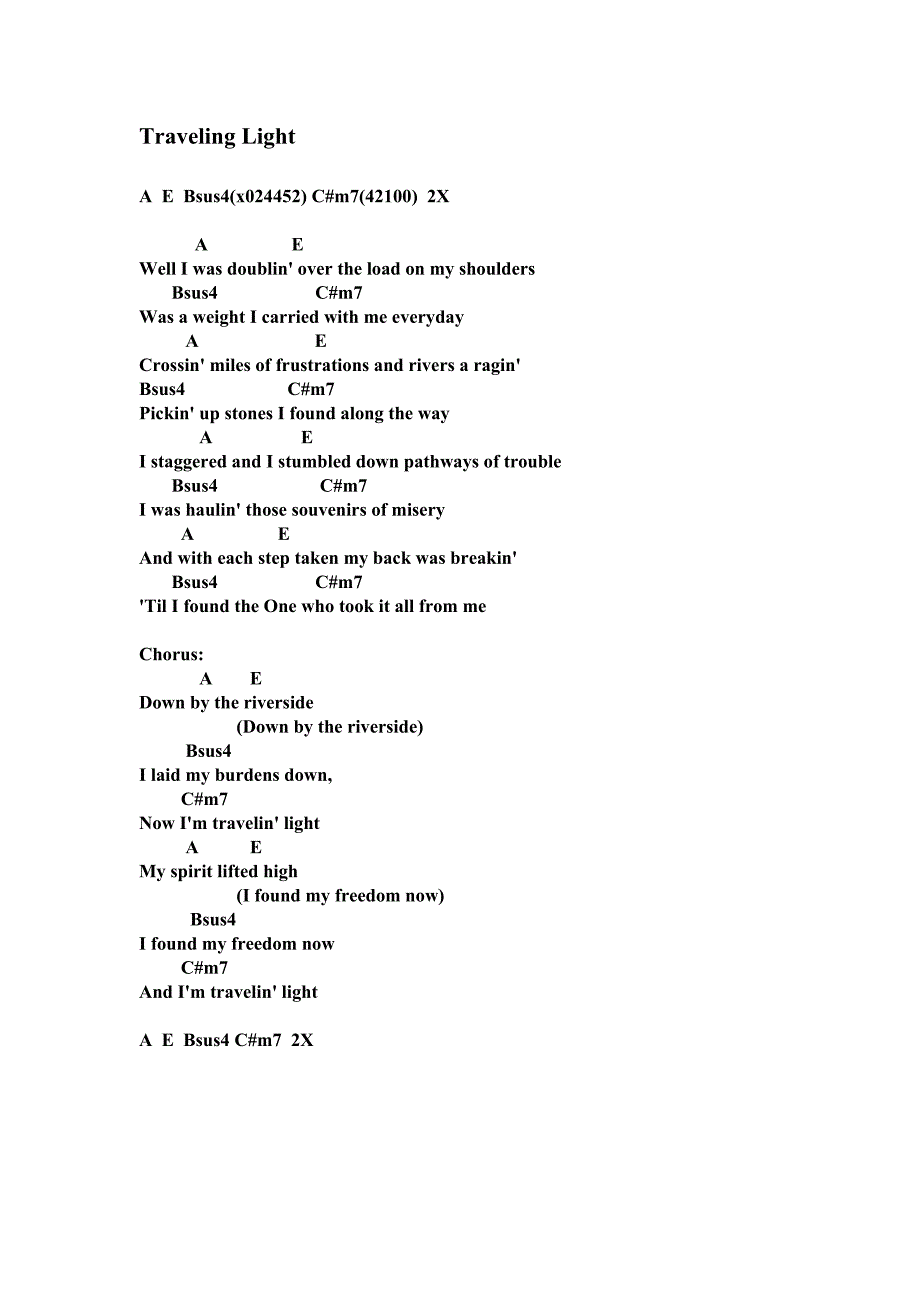 Traveling Light

A E Bsus4(x024452) C#m7(42100) 2X

A E
Well I was doublin' over the load on my shoulders
Bsus4 C#m7
Was a weight I carried with me everyday
A E
Crossin' miles of frustrations and rivers a ragin'
Bsus4 C#m7
Pickin' up stones I found along the way
A E
I staggered and I stumbled down pathways of trouble
Bsus4 C#m7
I was haulin' those souvenirs of misery
A E
And with each step taken my back was breakin'
Bsus4 C#m7
'Til I found the One who took it all from me

Chorus:
A E
Down by the riverside
(Down by the riverside)
Bsus4
I laid my burdens down,
C#m7
Now I'm travelin' light
A E
My spirit lifted high
(I found my freedom now)
Bsus4
I found my freedom now
C#m7
And I'm travelin' light

A E Bsus4 C#m7 2X